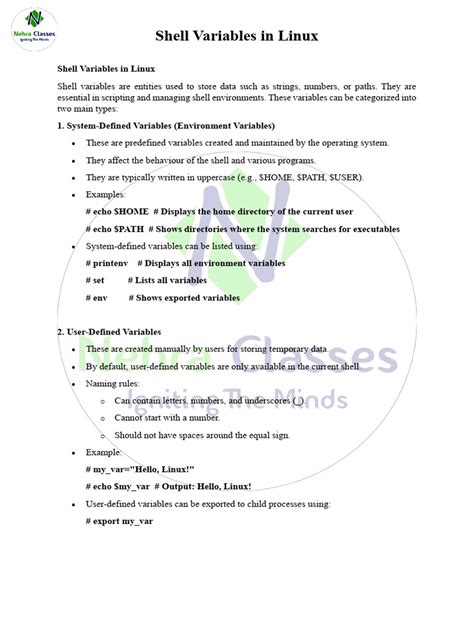 Nehra Classes
Igniting The Minds

Shell Variables in Linux

Shell Variables in Linux

Shell variables are entities used to store data such as strings, numbers, or paths. They are essential in scripting and managing shell environments. These variables can be categorized into two main types:

1. System-Defined Variables (Environment Variables)

• These are predefined variables created and maintained by the operating system.

• They affect the behaviour of the shell and various programs.

• They are typically written in uppercase (e.g., $HOME, $PATH, $USER).

• Examples:

# echo $HOME # Displays the home directory of the current user

# echo $PATH # Shows directories where the system searches for executables

• System-defined variables can be listed using:

# printenv # Displays all environment variables

# set # Lists all variables

# env # Shows exported variables

2. User-Defined Variables

• These are created manually by users for storing temporary data.

• By default, user-defined variables are only available in the current shell.

• Naming rules:

◦ Can contain letters, numbers, and underscores (_).

◦ Cannot start with a number.

◦ Should not have spaces around the equal sign.

• Example:

# my_var="Hello, Linux!"

# echo $my_var # Output: Hello, Linux!

• User-defined variables can be exported to child processes using:

# export my_var

Nehra Classes
Igniting The Minds